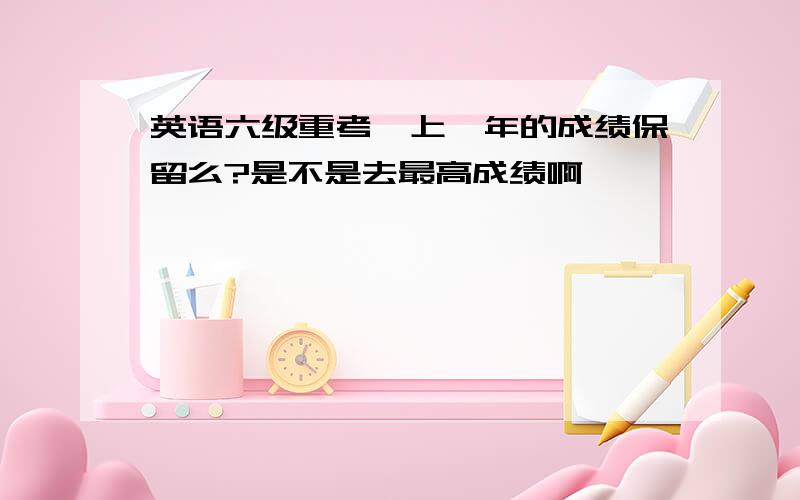 英语六级重考,上一年的成绩保留么?是不是去最高成绩啊